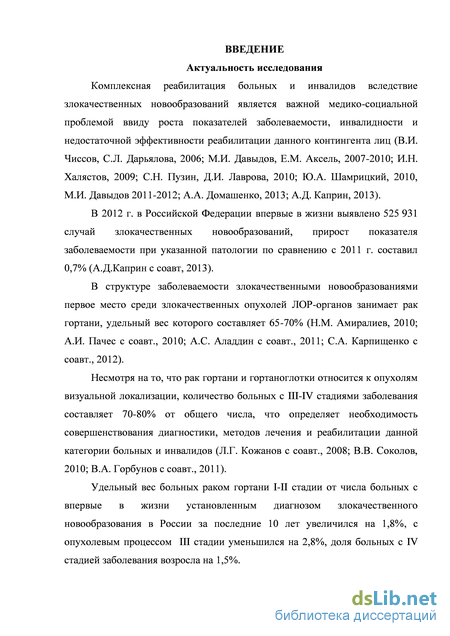 ВВЕДЕНИЕ

Актуальность исследования

Комплексная реабилитация больных и инвалидов вследствие злокачественных новообразований является важной медико-социальной проблемой ввиду роста показателей заболеваемости, инвалидности и недостаточной эффективности реабилитации данного контингента лиц (В.И. Чиссов, С.Л. Дарьялова, 2006; М.И. Давыдов, Е.М. Аксель, 2007-2010; И.Н. Халястов, 2009; С.Н. Пузин, Д.И. Лаврова, 2010; Ю.А. Шамрицкий, 2010, М.И. Давыдов 2011-2012; А.А. Домашенко, 2013; А.Д. Каприн, 2013).

В 2012 г. в Российской Федерации впервые в жизни выявлено 525 931 случай злокачественных новообразований, прирост показателя заболеваемости при указанной патологии по сравнению с 2011 г. составил 0,7% (А.Д.Каприн с соавт, 2013).

В структуре заболеваемости злокачественными новообразованиями первое место среди злокачественных опухолей ЛОР-органов занимает рак гортани, удельный вес которого составляет 65-70% (Н.М. Амиралиев, 2010; А.И. Пачес с соавт., 2010; А.С. Аладдин с соавт., 2011; С.А. Карпищенко с соавт., 2012).

Несмотря на то, что рак гортани и гортаноглотки относится к опухолям визуальной локализации, количество больных с III-IV стадиями заболевания составляет 70-80% от общего числа, что определяет необходимость совершенствования диагностики, методов лечения и реабилитации данной категории больных и инвалидов (Л.Г. Кожанов с соавт., 2008; В.В. Соколов, 2010; В.А. Горбунов с соавт., 2011).

Удельный вес больных раком гортани I-II стадии от числа больных с впервые в жизни установленным диагнозом злокачественного новообразования в России за последние 10 лет увеличился на 1,8%, с опухолевым процессом III стадии уменьшился на 2,8%, доля больных с IV стадией заболевания возросла на 1,5%.

dsLib.net
библиотека диссертаций